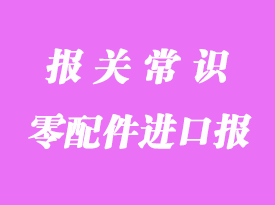 报关常识

零配件进口报